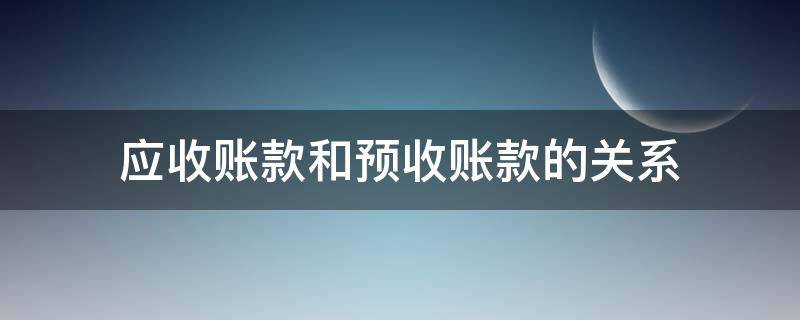 应收账款和预收账款的关系